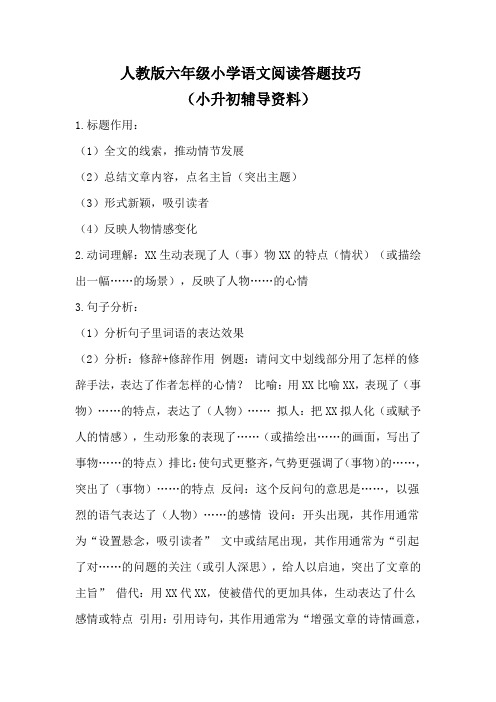 人教版六年级小学语文阅读答题技巧
（小升初辅导资料）

1.标题作用：

（1）全文的线索，推动情节发展

（2）总结文章内容，点名主旨（突出主题）

（3）形式新颖，吸引读者

（4）反映人物情感变化

2.动词理解：XX 生动表现了人（事）物 XX 的特点（情状）（或描绘出一幅……的场景），反映了人物……的心情

3.句子分析：

（1）分析句子里词语的表达效果

（2）分析：修辞+修辞作用 例题：请问文中划线部分用了怎样的修辞手法，表达了作者怎样的心情？ 比喻：用 XX 比喻 XX，表现了（事物）……的特点，表达了（人物）…… 拟人：把 XX 拟人化（或赋予人的情感），生动形象的表现了……（或描绘出……的画面，写出了事物……的特点）排比：使句式更整齐，气势更强调了（事物）的……，突出了（事物）……的特点 反问：这个反问句的意思是……，以强烈的语气表达了（人物）……的感情 设问：开头出现，其作用通常为“设置悬念，吸引读者” 文中或结尾出现，其作用通常为“引起了对……的问题的关注（或引人深思），给人以启迪，突出了文章的主旨” 借代：用 XX 代 XX，使被借代的更加具体，生动表达了什么感情或特点 引用：引用诗句，其作用通常为“增强文章的诗情画意，